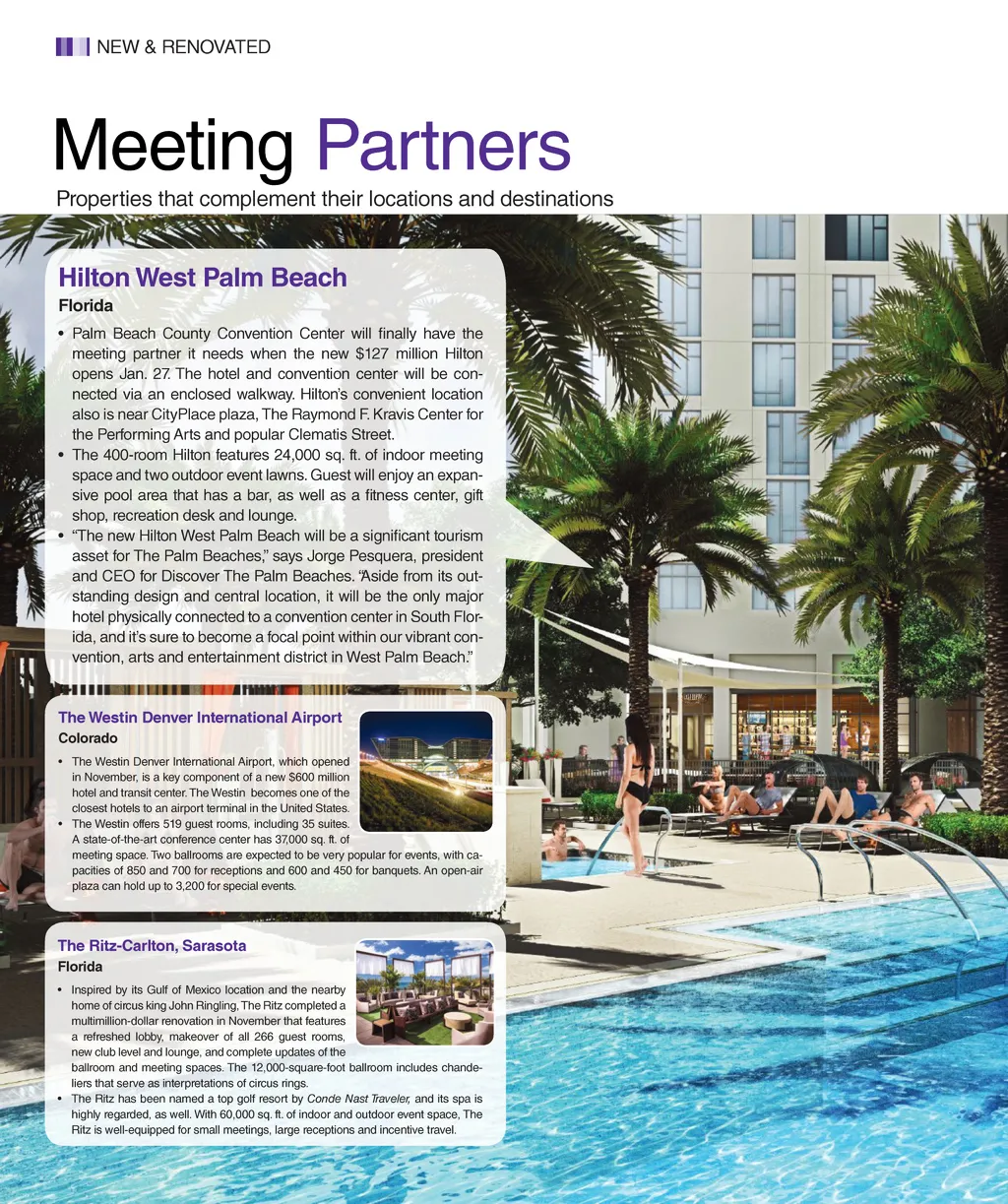 NEW & RENOVATED

Meeting Partners

Properties that complement their locations and destinations

Hilton West Palm Beach

Florida

• Palm Beach County Convention Center will finally have the meeting partner it needs when the new $127 million Hilton opens Jan. 27. The hotel and convention center will be connected via an enclosed walkway. Hilton's convenient location also is near CityPlace plaza, The Raymond F. Kravis Center for the Performing Arts and popular Clematis Street.

• The 400-room Hilton features 24,000 sq. ft. of indoor meeting space and two outdoor event lawns. Guest will enjoy an expansive pool area that has a bar, as well as a fitness center, gift shop, recreation desk and lounge.

• "The new Hilton West Palm Beach will be a significant tourism asset for The Palm Beaches," says Jorge Pesquera, president and CEO for Discover The Palm Beaches. "Aside from its outstanding design and central location, it will be the only major hotel physically connected to a convention center in South Florida, and it's sure to become a focal point within our vibrant convention, arts and entertainment district in West Palm Beach."

The Westin Denver International Airport

Colorado

• The Westin Denver International Airport, which opened in November, is a key component of a new $600 million hotel and transit center. The Westin becomes one of the closest hotels to an airport terminal in the United States.

• The Westin offers 519 guest rooms, including 35 suites. A state-of-the-art conference center has 37,000 sq. ft. of meeting space. Two ballrooms are expected to be very popular for events, with capacities of 850 and 700 for receptions and 600 and 450 for banquets. An open-air plaza can hold up to 3,200 for special events.

The Ritz-Carlton, Sarasota

Florida

• Inspired by its Gulf of Mexico location and the nearby home of circus king John Ringling, The Ritz completed a multimillion-dollar renovation in November that features a refreshed lobby, makeover of all 266 guest rooms, new club level and lounge, and complete updates of the ballroom and meeting spaces. The 12,000-square-foot ballroom includes chandeliers that serve as interpretations of circus rings.

• The Ritz has been named a top golf resort by Conde Nast Traveler, and its spa is highly regarded, as well. With 60,000 sq. ft. of indoor and outdoor event space, The Ritz is well-equipped for small meetings, large receptions and incentive travel.